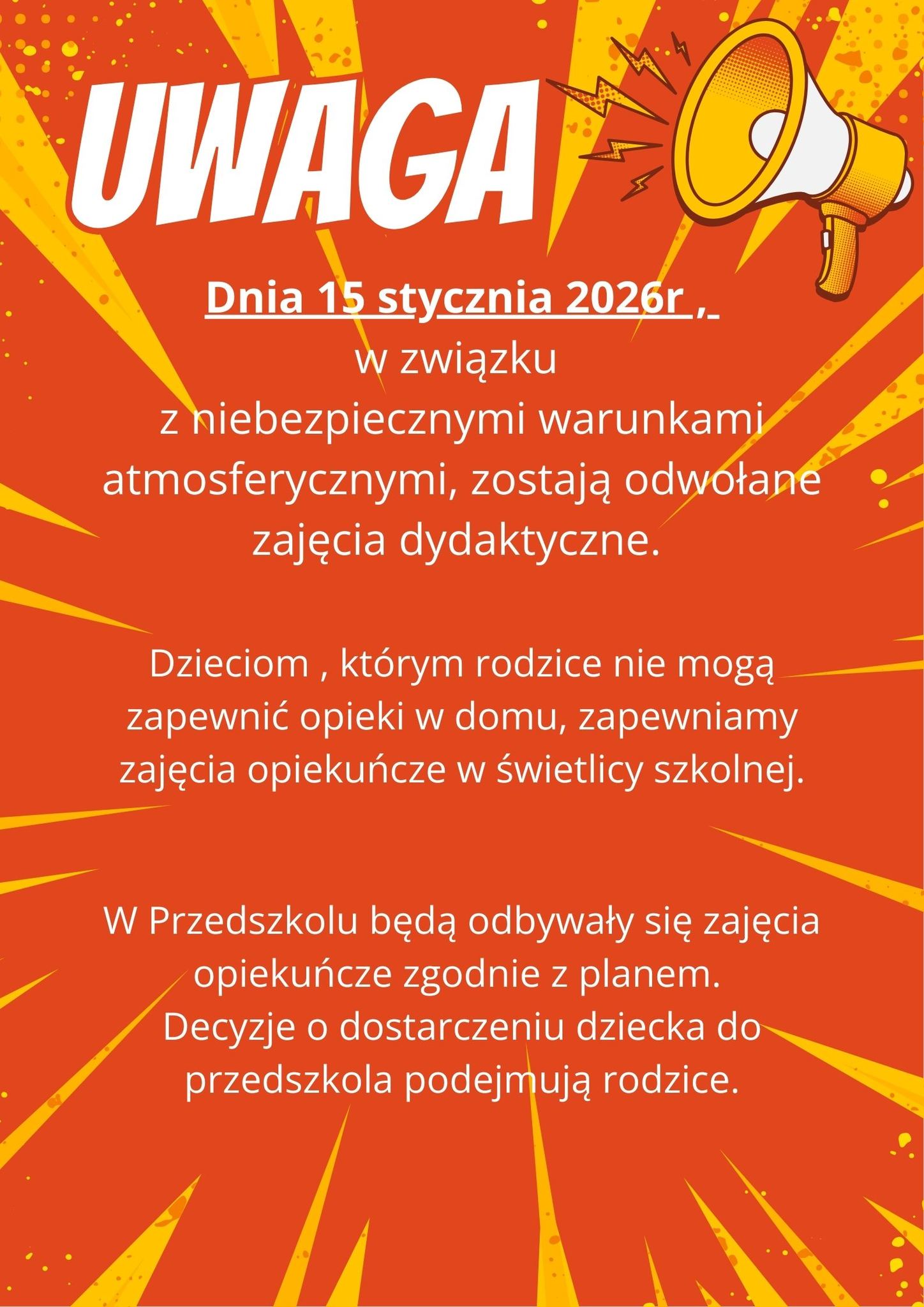 UWAGA

Dnia 15 stycznia 2026r ,
w związku
z niebezpiecznymi warunkami atmosferycznymi, zostają odwołane zajęcia dydaktyczne.

Dzieciom , którym rodzice nie mogą zapewnić opieki w domu, zapewniamy zajęcia opiekuńcze w świetlicy szkolnej.

W Przedszkolu będą odbywały się zajęcia opiekuńcze zgodnie z planem.
Decyzje o dostarczeniu dziecka do przedszkola podejmują rodzice.